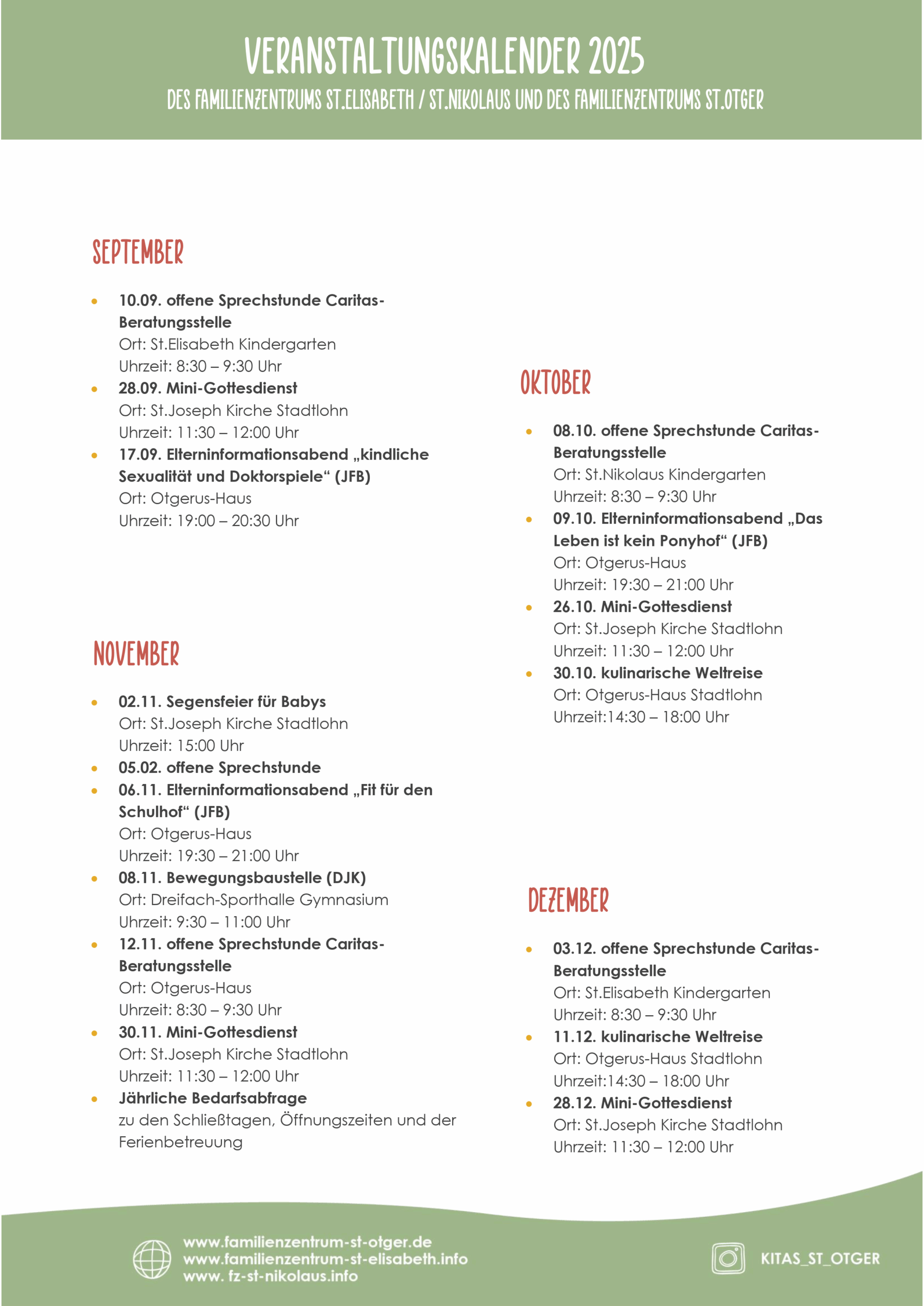 VERANSTALTUNGSKALENDER 2025

DES FAMILIENZENTRUMS ST.ELISABETH / ST.NIKOLAUS UND DES FAMILIENZENTRUMS ST.OTGER

SEPTEMBER

- 10.09. offene Sprechstunde Caritas-Beratungsstelle
Ort: St.Elisabeth Kindergarten
Uhrzeit: 8:30 – 9:30 Uhr
- 28.09. Mini-Gottesdienst
Ort: St.Joseph Kirche Stadtlohn
Uhrzeit: 11:30 – 12:00 Uhr
- 17.09. Elterninformationsabend „kindliche Sexualität und Doktorspiele“ (JFB)
Ort: Otgerus-Haus
Uhrzeit: 19:00 – 20:30 Uhr

NOVEMBER

- 02.11. Segensfeier für Babys
Ort: St.Joseph Kirche Stadtlohn
Uhrzeit: 15:00 Uhr
- 05.02. offene Sprechstunde
- 06.11. Elterninformationsabend „Fit für den Schulhof“ (JFB)
Ort: Otgerus-Haus
Uhrzeit: 19:30 – 21:00 Uhr
- 08.11. Bewegungsbaustelle (DJK)
Ort: Dreifach-Sporthalle Gymnasium
Uhrzeit: 9:30 – 11:00 Uhr
- 12.11. offene Sprechstunde Caritas-Beratungsstelle
Ort: Otgerus-Haus
Uhrzeit: 8:30 – 9:30 Uhr
- 30.11. Mini-Gottesdienst
Ort: St.Joseph Kirche Stadtlohn
Uhrzeit: 11:30 – 12:00 Uhr
- Jährliche Bedarfsabfrage
zu den Schließtagen, Öffnungszeiten und der Ferienbetreuung

OKTOBER

- 08.10. offene Sprechstunde Caritas-Beratungsstelle
Ort: St.Nikolaus Kindergarten
Uhrzeit: 8:30 – 9:30 Uhr
- 09.10. Elterninformationsabend „Das Leben ist kein Ponyhof“ (JFB)
Ort: Otgerus-Haus
Uhrzeit: 19:30 – 21:00 Uhr
- 26.10. Mini-Gottesdienst
Ort: St.Joseph Kirche Stadtlohn
Uhrzeit: 11:30 – 12:00 Uhr
- 30.10. kulinarische Weltreise
Ort: Otgerus-Haus Stadtlohn
Uhrzeit:14:30 – 18:00 Uhr

DEZEMBER

- 03.12. offene Sprechstunde Caritas-Beratungsstelle
Ort: St.Elisabeth Kindergarten
Uhrzeit: 8:30 – 9:30 Uhr
- 11.12. kulinarische Weltreise
Ort: Otgerus-Haus Stadtlohn
Uhrzeit:14:30 – 18:00 Uhr
- 28.12. Mini-Gottesdienst
Ort: St.Joseph Kirche Stadtlohn
Uhrzeit: 11:30 – 12:00 Uhr

www.familienzentrum-st-otger.de
www.familienzentrum-st-elisabeth.info
www. fz-st-nikolaus.info

KITAS_ST_OTGER